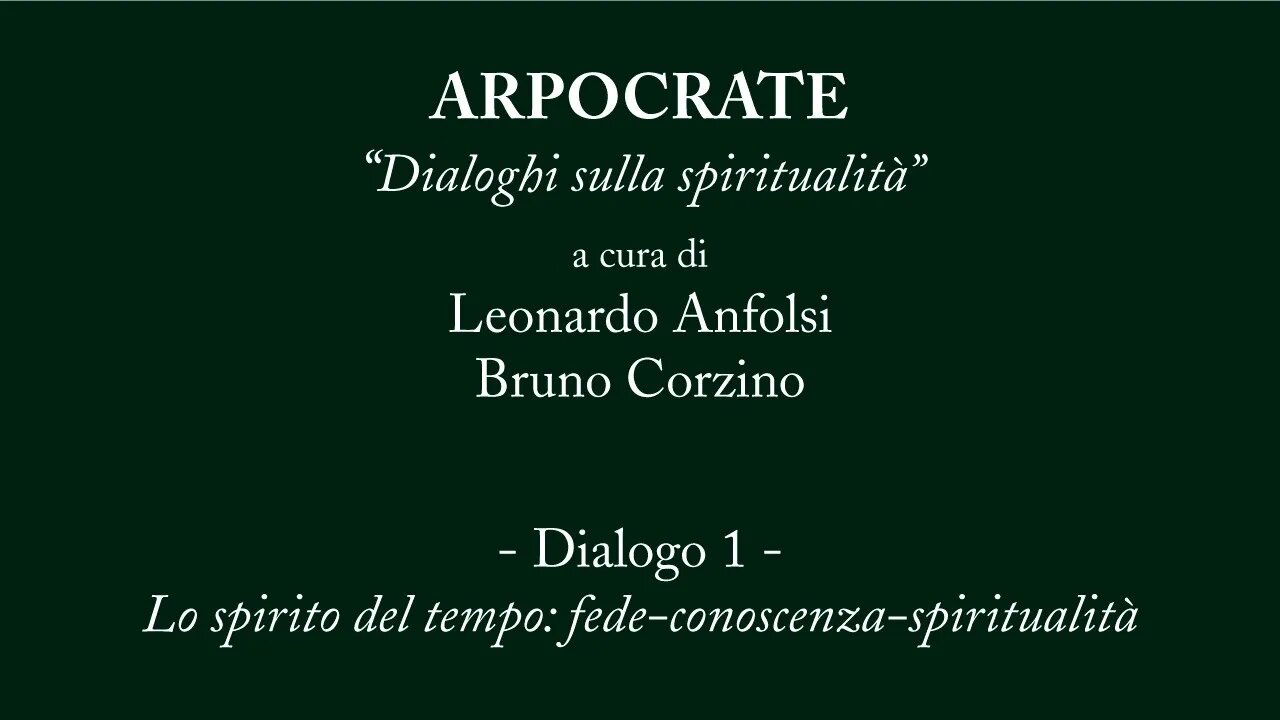 ARPOCRATE

“Dialoghi sulla spiritualità”

a cura di

Leonardo Anfolsi
Bruno Corzino

- Dialogo 1 -

Lo spirito del tempo: fede-conoscenza-spiritualità